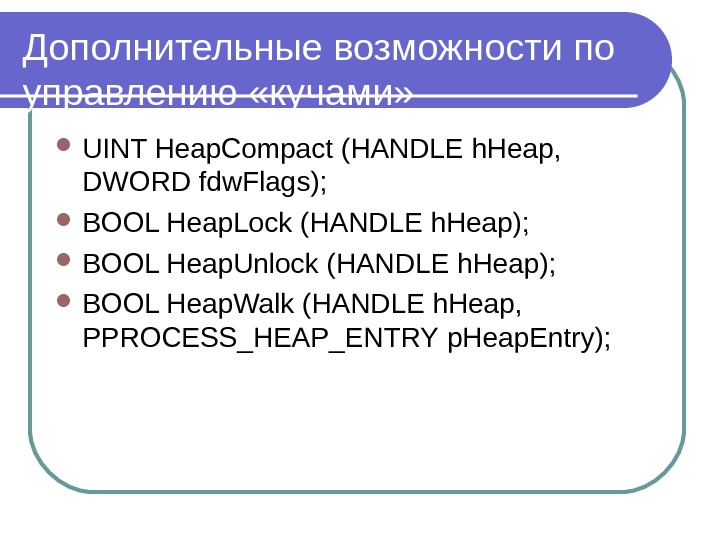 Дополнительные возможности по управлению «кучами»

• UINT HeapCompact (HANDLE hHeap, DWORD fdwFlags);
• BOOL HeapLock (HANDLE hHeap);
• BOOL HeapUnlock (HANDLE hHeap);
• BOOL HeapWalk (HANDLE hHeap, PPROCESS_HEAP_ENTRY pHeapEntry);